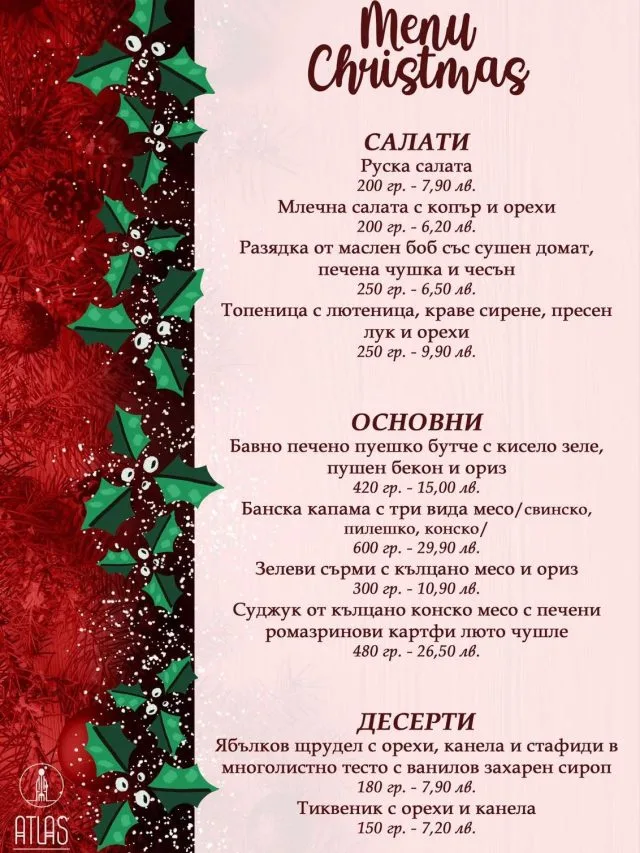 Menu Christmas

САЛАТИ
Руска салата
200 гр. - 7,90 лв.
Млечна салата с копър и орехи
200 гр. - 6,20 лв.
Разядка от маслен боб със сушен домат, печена чушка и чесън
250 гр. - 6,50 лв.
Топеница с лютеница, краве сирене, пресен лук и орехи
250 гр. - 9,90 лв.

ОСНОВНИ
Бавно печено пуешко бутче с кисело зеле, пушен бекон и ориз
420 гр. - 15,00 лв.
Банска капама с три вида месо/свинско, пилешко, конско/
600 гр. - 29,90 лв.
Зелеви сърми с кълцано месо и ориз
300 гр. - 10,90 лв.
Суджук от кълцано конско месо с печени ромазринови картфи люто чушле
480 гр. - 26,50 лв.

ДЕСЕРТИ
Ябълков щрудел с орехи, канела и стафиди в многолистно тесто с ванилов захарен сироп
180 гр. - 7,90 лв.
Тиквеник с орехи и канела
150 гр. - 7,20 лв.

ATLAS